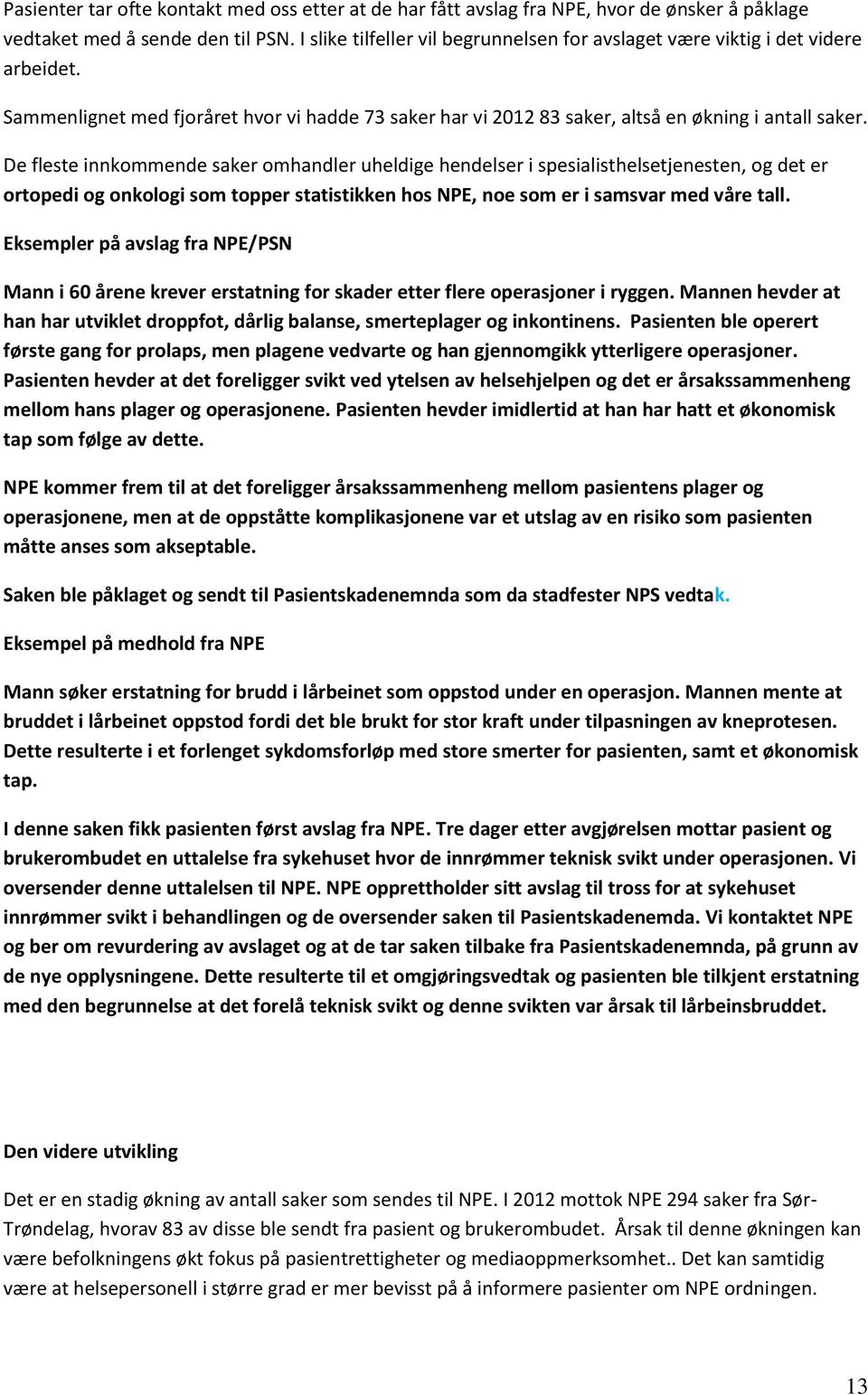 Pasienter tar ofte kontakt med oss etter at de har fått avslag fra NPE, hvor de ønsker å påklage vedtaket med å sende den til PSN. I slike tilfeller vil begrunnelsen for avslaget være viktig i det videre arbeidet.

Sammenlignet med fjoråret hvor vi hadde 73 saker har vi 2012 83 saker, altså en økning i antall saker.

De fleste innkommende saker omhandler uheldige hendelser i spesialisthelsetjenesten, og det er ortopedi og onkologi som topper statistikken hos NPE, noe som er i samsvar med våre tall.

Eksempler på avslag fra NPE/PSN

Mann i 60 årene krever erstatning for skader etter flere operasjoner i ryggen. Mannen hevder at han har utviklet droppfot, dårlig balanse, smerteplager og inkontinens. Pasienten ble operert første gang for prolaps, men plagene vedvarte og han gjennomgikk ytterligere operasjoner. Pasienten hevder at det foreligger svikt ved ytelsen av helsehjelpen og det er årsakssammenheng mellom hans plager og operasjonene. Pasienten hevder imidlertid at han har hatt et økonomisk tap som følge av dette.

NPE kommer frem til at det foreligger årsakssammenheng mellom pasientens plager og operasjonene, men at de oppståtte komplikasjonene var et utslag av en risiko som pasienten måtte anses som akseptable.

Saken ble påklaget og sendt til Pasientskadenemnda som da stadfester NPS vedtak.

Eksempel på medhold fra NPE

Mann søker erstatning for brudd i lårbeinet som oppstod under en operasjon. Mannen mente at bruddet i lårbeinet oppstod fordi det ble brukt for stor kraft under tilpasningen av kneprotesen. Dette resulterte i et forlenget sykdomsforløp med store smerter for pasienten, samt et økonomisk tap.

I denne saken fikk pasienten først avslag fra NPE. Tre dager etter avgjørelsen mottar pasient og brukerombudet en uttalelse fra sykehuset hvor de innrømmer teknisk svikt under operasjonen. Vi oversender denne uttalelsen til NPE. NPE opprettholder sitt avslag til tross for at sykehuset innrømmer svikt i behandlingen og de oversender saken til Pasientskadenemda. Vi kontaktet NPE og ber om revurdering av avslaget og at de tar saken tilbake fra Pasientskadenemnda, på grunn av de nye opplysningene. Dette resulterte til et omgjøringsvedtak og pasienten ble tilkjent erstatning med den begrunnelse at det forelå teknisk svikt og denne svikten var årsak til lårbeinsbruddet.

Den videre utvikling

Det er en stadig økning av antall saker som sendes til NPE. I 2012 mottok NPE 294 saker fra Sør-Trøndelag, hvorav 83 av disse ble sendt fra pasient og brukerombudet. Årsak til denne økningen kan være befolkningens økt fokus på pasientrettigheter og mediaoppmerksomhet.. Det kan samtidig være at helsepersonell i større grad er mer bevisst på å informere pasienten om NPE ordningen.

13